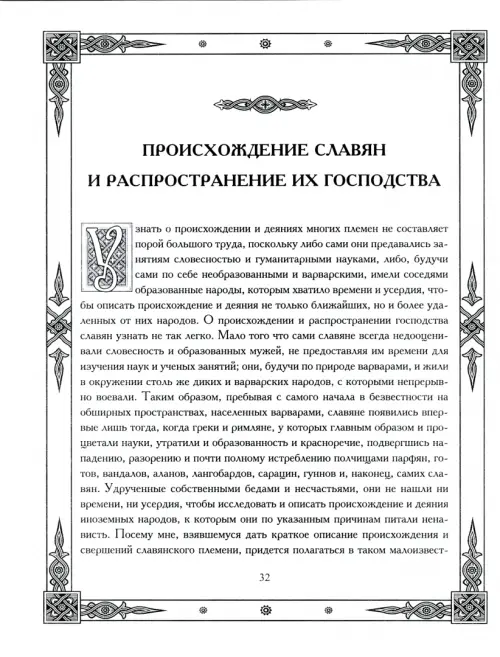 ПРОИСХОЖДЕНИЕ СЛАВЯН И РАСПРОСТРАНЕНИЕ ИХ ГОСПОДСТВА

Узнать о происхождении и деяниях многих племен не составляет порой большого труда, поскольку либо сами они предавались занятиям словесностью и гуманитарными науками, либо, будучи сами по себе необразованными и варварскими, имели соседями образованные народы, которым хватило времени и усердия, чтобы описать происхождение и деяния не только ближайших, но и более удаленных от них народов. О происхождении и распространении господства славян узнать не так легко. Мало того что сами славяне всегда недооценивали словесность и образованных мужей, не предоставляя им времени для изучения наук и ученых занятий; они, будучи по природе варварами, и жили в окружении столь же диких и варварских народов, с которыми непрерывно воевали. Таким образом, пребывая с самого начала в безвестности на обширных пространствах, населенных варварами, славяне появились впервые лишь тогда, когда греки и римляне, у которых главным образом и процветали науки, утратили и образованность и красноречие, подвергшись нападению, разорению и почти полному истреблению полчищами парфян, готов, вандалов, аланов, лангобардов, сарацин, гуннов и, наконец, самих славян. Удрученные собственными бедами и несчастьями, они не нашли ни времени, ни усердия, чтобы исследовать и описать происхождение и деяния иноземных народов, к которым они по указанным причинам питали ненависть. Посему мне, взявшемуся дать краткое описание происхождения и свершений славянского племени, придется полагаться в таком малоизвест-

32